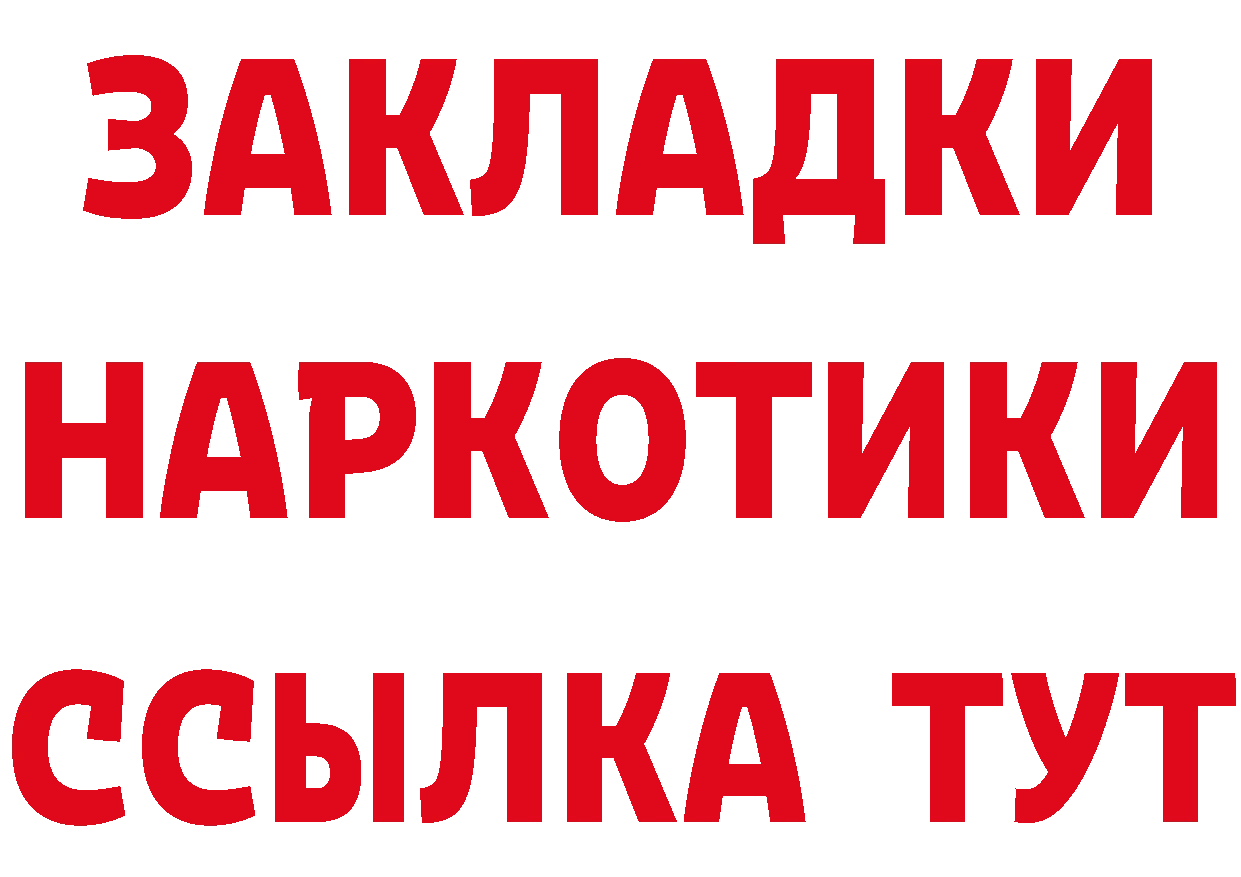 ЗАКЛАДКИ
НАРКОТИКИ
ССЫЛКА ТУТ